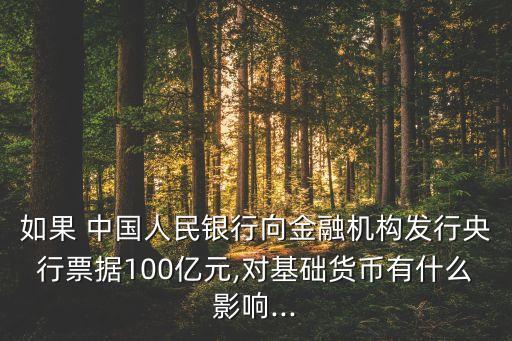 如果 中国人民银行向金融机构发行央行票据100亿元,对基础货币有什么影响...